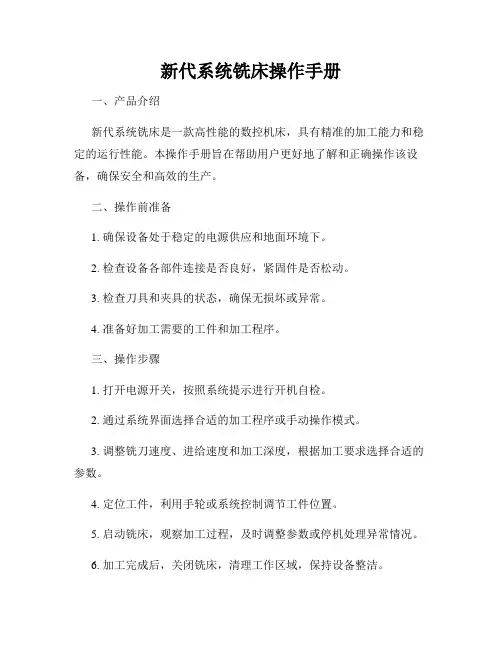 新代系统铣床操作手册

一、产品介绍

新代系统铣床是一款高性能的数控机床，具有精准的加工能力和稳定的运行性能。本操作手册旨在帮助用户更好地了解和正确操作该设备，确保安全和高效的生产。

二、操作前准备

1. 确保设备处于稳定的电源供应和地面环境下。

2. 检查设备各部件连接是否良好，紧固件是否松动。

3. 检查刀具和夹具的状态，确保无损坏或异常。

4. 准备好加工需要的工件和加工程序。

三、操作步骤

1. 打开电源开关，按照系统提示进行开机自检。

2. 通过系统界面选择合适的加工程序或手动操作模式。

3. 调整铣刀速度、进给速度和加工深度，根据加工要求选择合适的参数。

4. 定位工件，利用手轮或系统控制调节工件位置。

5. 启动铣床，观察加工过程，及时调整参数或停机处理异常情况。

6. 加工完成后，关闭铣床，清理工作区域，保持设备整洁。